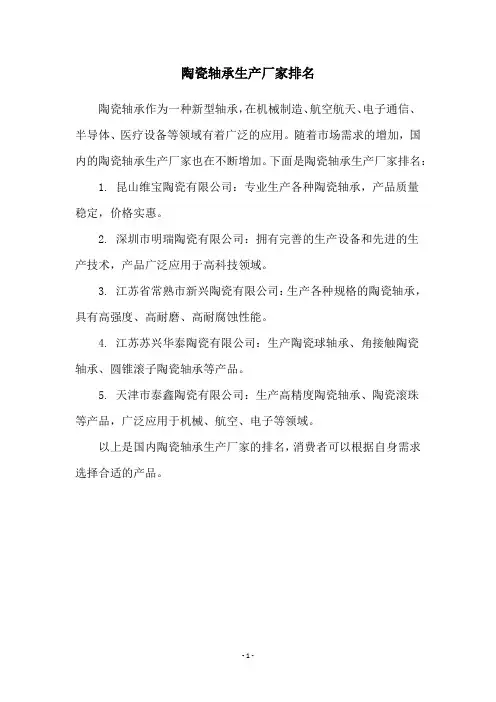 陶瓷轴承生产厂家排名

陶瓷轴承作为一种新型轴承，在机械制造、航空航天、电子通信、半导体、医疗设备等领域有着广泛的应用。随着市场需求的增加，国内的陶瓷轴承生产厂家也在不断增加。下面是陶瓷轴承生产厂家排名：

1. 昆山维宝陶瓷有限公司：专业生产各种陶瓷轴承，产品质量稳定，价格实惠。

2. 深圳市明瑞陶瓷有限公司：拥有完善的生产设备和先进的生产技术，产品广泛应用于高科技领域。

3. 江苏省常熟市新兴陶瓷有限公司：生产各种规格的陶瓷轴承，具有高强度、高耐磨、高耐腐蚀性能。

4. 江苏苏兴华泰陶瓷有限公司：生产陶瓷球轴承、角接触陶瓷轴承、圆锥滚子陶瓷轴承等产品。

5. 天津市泰鑫陶瓷有限公司：生产高精度陶瓷轴承、陶瓷滚珠等产品，广泛应用于机械、航空、电子等领域。

以上是国内陶瓷轴承生产厂家的排名，消费者可以根据自身需求选择合适的产品。

- 1 -